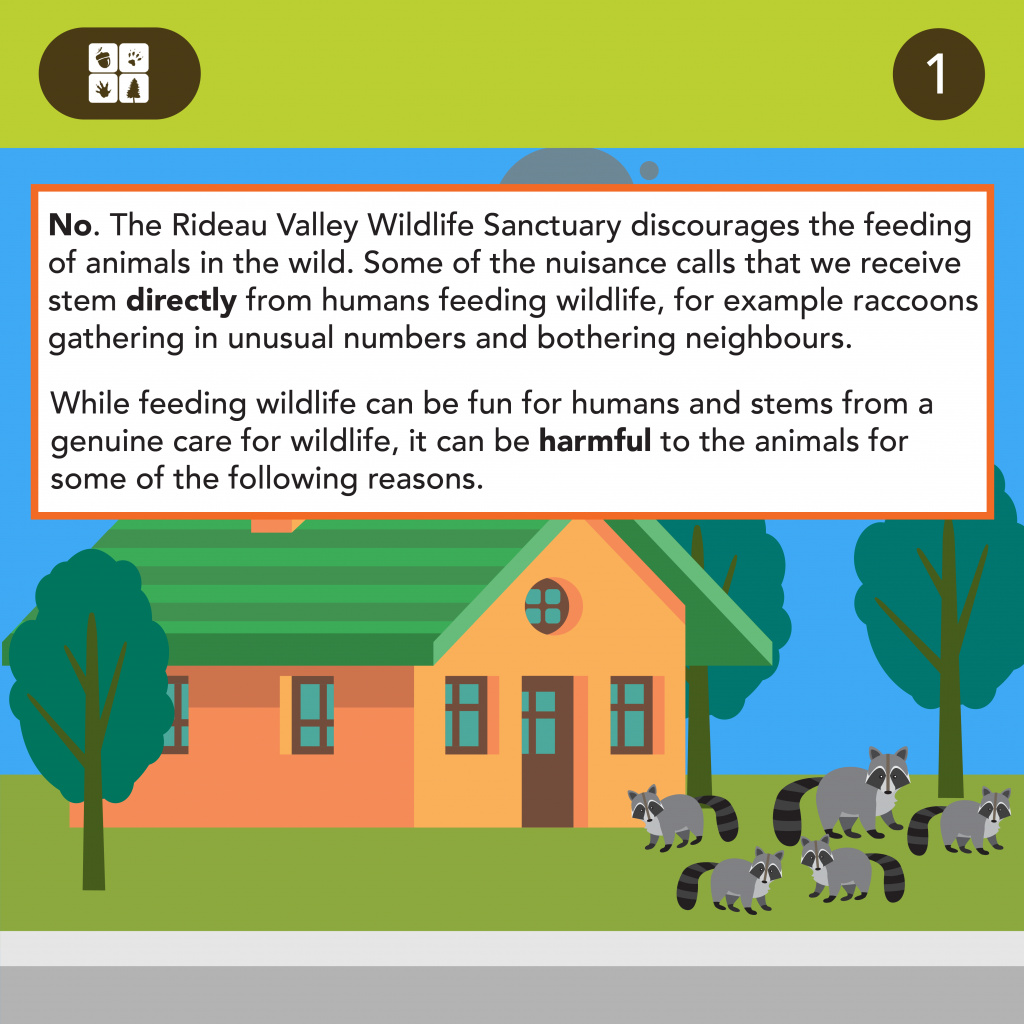 1

No. The Rideau Valley Wildlife Sanctuary discourages the feeding of animals in the wild. Some of the nuisance calls that we receive stem directly from humans feeding wildlife, for example raccoons gathering in unusual numbers and bothering neighbours.

While feeding wildlife can be fun for humans and stems from a genuine care for wildlife, it can be harmful to the animals for some of the following reasons.